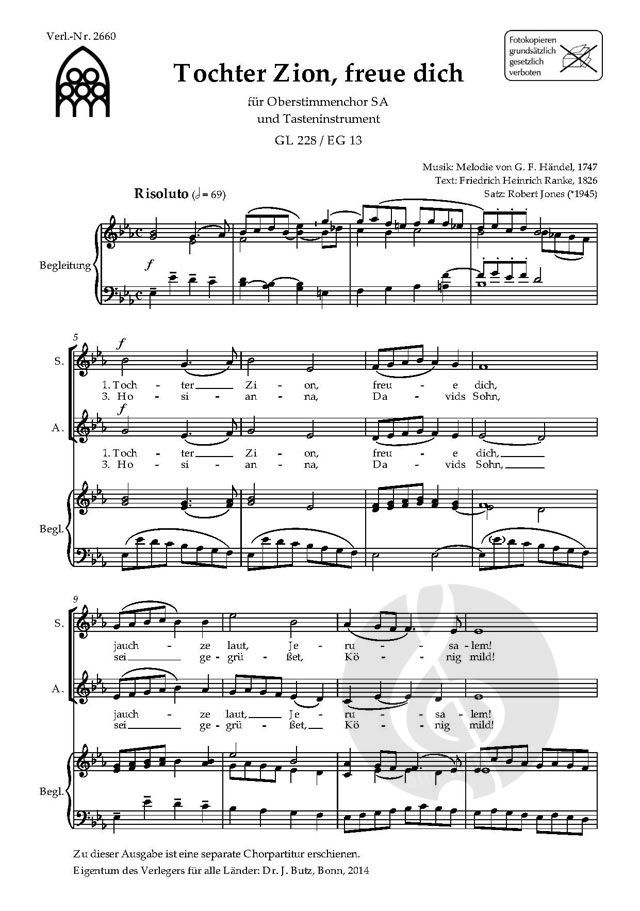 Verl.-Nr. 2660

Fotokopieren grundsätzlich gesetzlich verboten

Tochter Zion, freue dich

für Oberstimmenchor SA
und Tasteninstrument

GL 228 / EG 13

Musik: Melodie von G. F. Händel, 1747
Text: Friedrich Heinrich Ranke, 1826
Satz: Robert Jones (*1945)

Risoluto (♩ = 69)

Begleitung

f

5

S.

f

1. Toch - ter Zi - on, freu - e dich,
3. Ho - si - an - na, Da - vids Sohn,

A.

f

1. Toch - ter Zi - on, freu - e dich,
3. Ho - si - an - na, Da - vids Sohn,

Begl.

9

S.

jauch - ze laut, Je - ru - sa - lem!
sei ge - grü - ßet, Kö - nig mild!

A.

jauch - ze laut, Je - ru - sa - lem!
sei ge - grü - ßet, Kö - nig mild!

Begl.

Zu dieser Ausgabe ist eine separate Chorpartitur erschienen.
Eigentum des Verlegers für alle Länder: Dr. J. Butz, Bonn, 2014